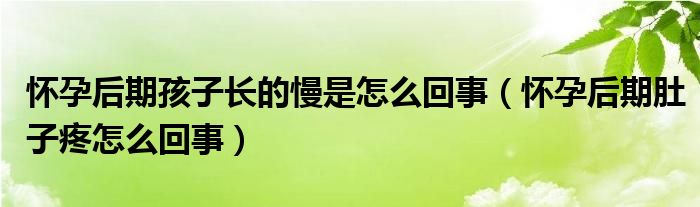 怀孕后期孩子长的慢是怎么回事（怀孕后期肚子疼怎么回事）